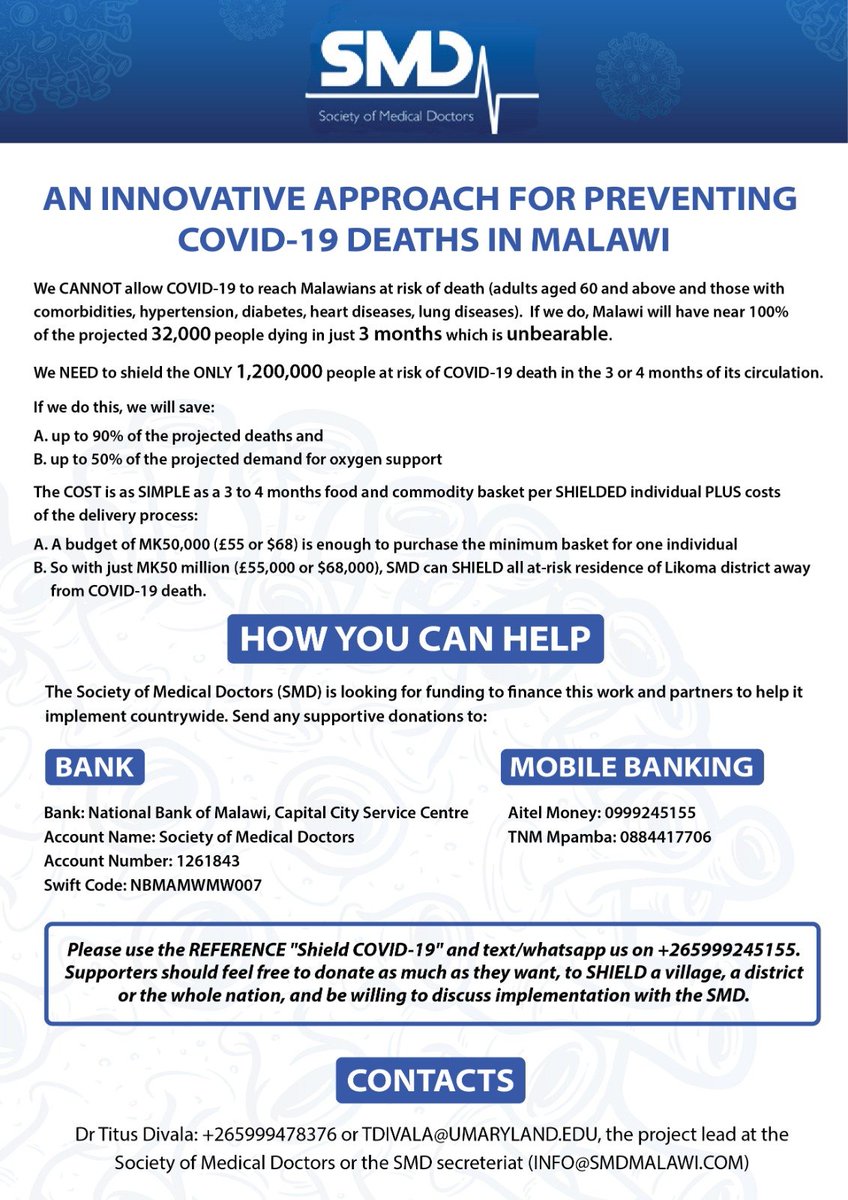 SMD
Society of Medical Doctors

AN INNOVATIVE APPROACH FOR PREVENTING COVID-19 DEATHS IN MALAWI

We CANNOT allow COVID-19 to reach Malawians at risk of death (adults aged 60 and above and those with comorbidities, hypertension, diabetes, heart diseases, lung diseases). If we do, Malawi will have near 100% of the projected 32,000 people dying in just 3 months which is unbearable.

We NEED to shield the ONLY 1,200,000 people at risk of COVID-19 death in the 3 or 4 months of its circulation.

If we do this, we will save:
A. up to 90% of the projected deaths and
B. up to 50% of the projected demand for oxygen support

The COST is as SIMPLE as a 3 to 4 months food and commodity basket per SHIELDED individual PLUS costs of the delivery process:
A. A budget of MK50,000 (£55 or $68) is enough to purchase the minimum basket for one individual
B. So with just MK50 million (£55,000 or $68,000), SMD can SHIELD all at-risk residence of Likoma district away from COVID-19 death.

HOW YOU CAN HELP

The Society of Medical Doctors (SMD) is looking for funding to finance this work and partners to help it implement countrywide. Send any supportive donations to:

BANK

Bank: National Bank of Malawi, Capital City Service Centre
Account Name: Society of Medical Doctors
Account Number: 1261843
Swift Code: NBMAMWMW007

MOBILE BANKING

Aitel Money: 0999245155
TNM Mpamba: 0884417706

Please use the REFERENCE "Shield COVID-19" and text/whatsapp us on +265999245155. Supporters should feel free to donate as much as they want, to SHIELD a village, a district or the whole nation, and be willing to discuss implementation with the SMD.

CONTACTS

Dr Titus Divala: +265999478376 or TDIVALA@UMARYLAND.EDU, the project lead at the Society of Medical Doctors or the SMD secreteriat (INFO@SMDMALAWI.COM)